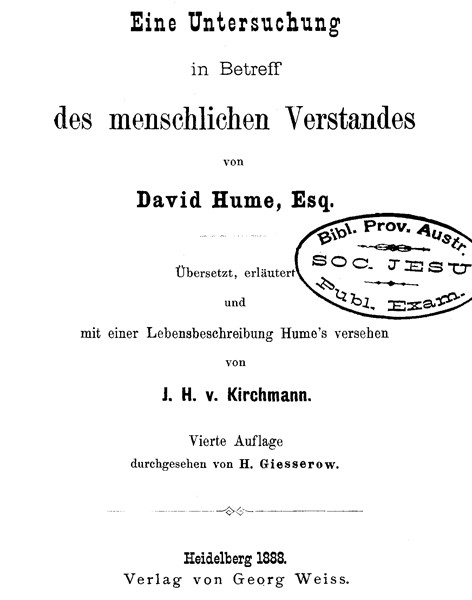 Eine Untersuchung

in Betreff

des menschlichen Verstandes

von

David Hume, Esq.

Bibl. Prov. Austr.
SOC. JESU
Publ. Exam.

Übersetzt, erläutert

und

mit einer Lebensbeschreibung Hume's versehen

von

J. H. v. Kirchmann.

Vierte Auflage
durchgesehen von H. Giesserow.

Heidelberg 1888.
Verlag von Georg Weiss.